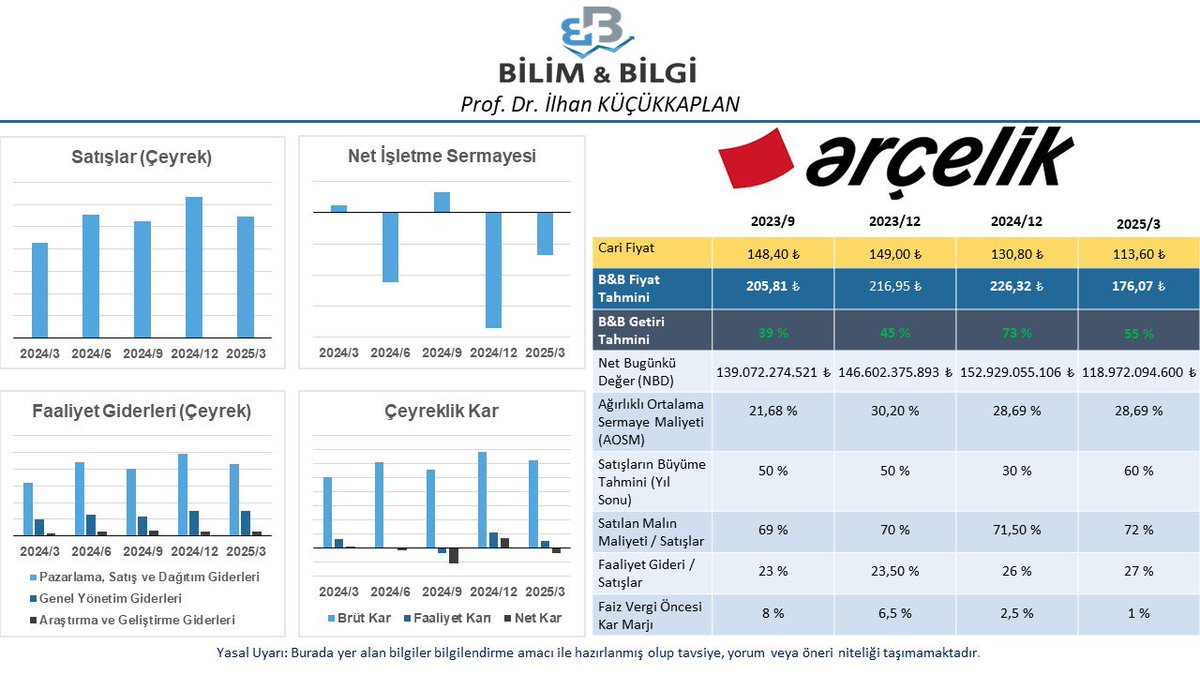 BİLİM & BİLGİ
Prof. Dr. İlhan KÜÇÜKKAPLAN

Satışlar (Çeyrek)

2024/3 2024/6 2024/9 2024/12 2025/3

Net İşletme Sermayesi

2024/3 2024/6 2024/9 2024/12 2025/3

Faaliyet Giderleri (Çeyrek)

2024/3 2024/6 2024/9 2024/12 2025/3

Pazarlama, Satış ve Dağıtım Giderleri
Genel Yönetim Giderleri
Araştırma ve Geliştirme Giderleri

Çeyreklik Kar

2024/3 2024/6 2024/9 2024/12 2025/3

Brüt Kar Faaliyet Karı Net Kar

arçelik

| | 2023/9 | 2023/12 | 2024/12 | 2025/3 |
|---|---|---|---|---|
| Cari Fiyat | 148,40 ₺ | 149,00 ₺ | 130,80 ₺ | 113,60 ₺ |
| B&B Fiyat Tahmini | 205,81 ₺ | 216,95 ₺ | 226,32 ₺ | 176,07 ₺ |
| B&B Getiri Tahmini | 39 % | 45 % | 73 % | 55 % |
| Net Bugünkü Değer (NBD) | 139.072.274.521 ₺ | 146.602.375.893 ₺ | 152.929.055.106 ₺ | 118.972.094.600 ₺ |
| Ağırlıklı Ortalama Sermaye Maliyeti (AOSM) | 21,68 % | 30,20 % | 28,69 % | 28,69 % |
| Satışların Büyüme Tahmini (Yıl Sonu) | 50 % | 50 % | 30 % | 60 % |
| Satılan Malın Maliyeti / Satışlar | 69 % | 70 % | 71,50 % | 72 % |
| Faaliyet Gideri / Satışlar | 23 % | 23,50 % | 26 % | 27 % |
| Faiz Vergi Öncesi Kar Marjı | 8 % | 6,5 % | 2,5 % | 1 % |

Yasal Uyarı: Burada yer alan bilgiler bilgilendirme amacı ile hazırlanmış olup tavsiye, yorum veya öneri niteliği taşımamaktadır.